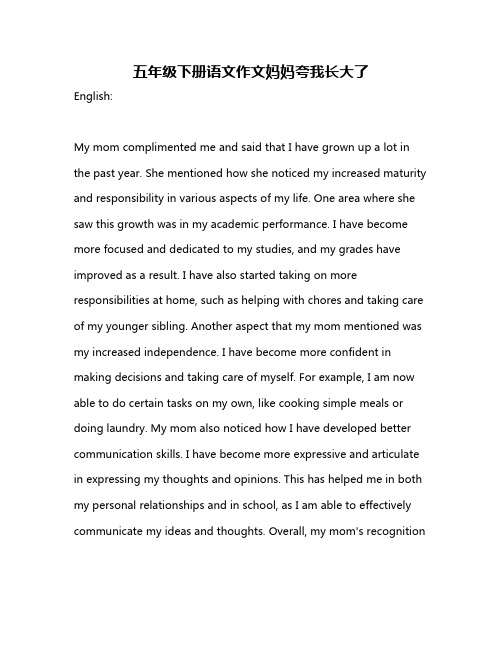 五年级下册语文作文妈妈夸我长大了

English:

My mom complimented me and said that I have grown up a lot in the past year. She mentioned how she noticed my increased maturity and responsibility in various aspects of my life. One area where she saw this growth was in my academic performance. I have become more focused and dedicated to my studies, and my grades have improved as a result. I have also started taking on more responsibilities at home, such as helping with chores and taking care of my younger sibling. Another aspect that my mom mentioned was my increased independence. I have become more confident in making decisions and taking care of myself. For example, I am now able to do certain tasks on my own, like cooking simple meals or doing laundry. My mom also noticed how I have developed better communication skills. I have become more expressive and articulate in expressing my thoughts and opinions. This has helped me in both my personal relationships and in school, as I am able to effectively communicate my ideas and thoughts. Overall, my mom's recognition